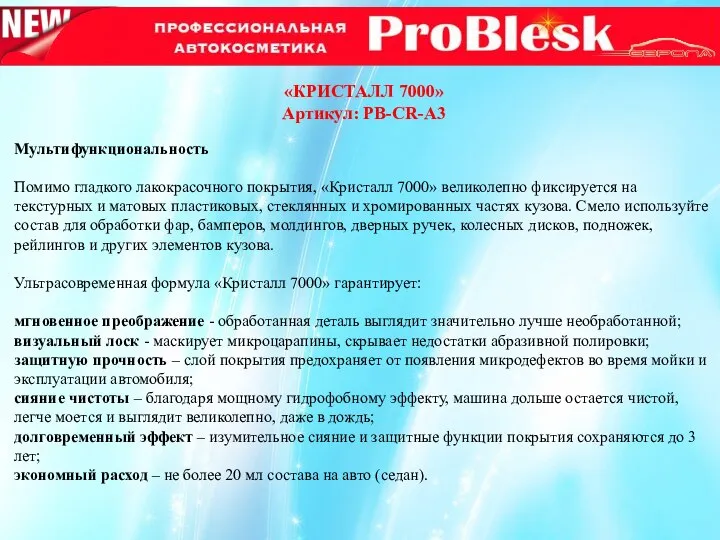 NEW

ПРОФЕССИОНАЛЬНАЯ АВТОКОСМЕТИКА

ProBlesk

ЕВРОПА

«КРИСТАЛЛ 7000»
Артикул: PB-CR-A3

Мультифункциональность

Помимо гладкого лакокрасочного покрытия, «Кристалл 7000» великолепно фиксируется на текстурных и матовых пластиковых, стеклянных и хромированных частях кузова. Смело используйте состав для обработки фар, бамперов, молдингов, дверных ручек, колесных дисков, подножек, рейлингов и других элементов кузова.

Ультрасовременная формула «Кристалл 7000» гарантирует:

мгновенное преображение - обработанная деталь выглядит значительно лучше необработанной;
визуальный лоск - маскирует микроцарапины, скрывает недостатки абразивной полировки;
защитную прочность – слой покрытия предохраняет от появления микродефектов во время мойки и эксплуатации автомобиля;
сияние чистоты – благодаря мощному гидрофобному эффекту, машина дольше остается чистой, легче моется и выглядит великолепно, даже в дождь;
долговременный эффект – изумительное сияние и защитные функции покрытия сохраняются до 3 лет;
экономный расход – не более 20 мл состава на авто (седан).